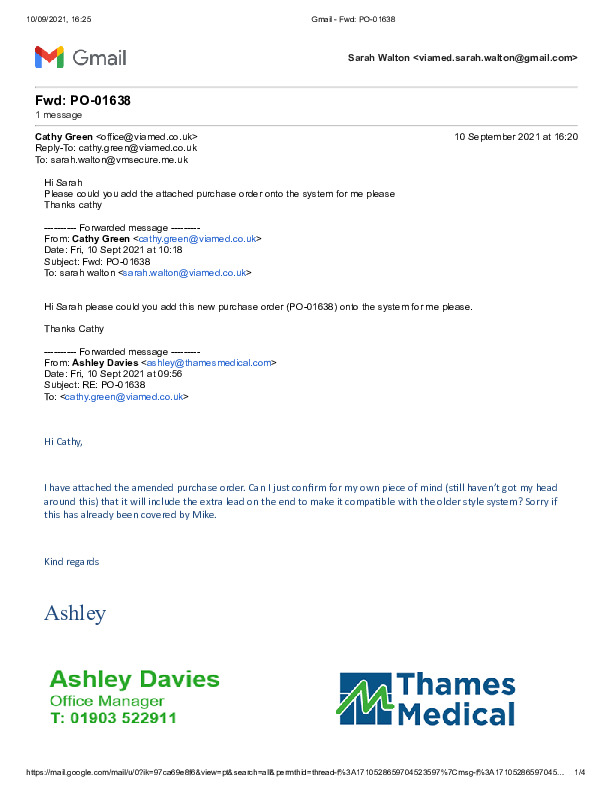 10/09/2021, 16:25 Gmail - Fwd: PO-01638

Gmail

Sarah Walton <viamed.sarah.walton@gmail.com>

Fwd: PO-01638
1 message

Cathy Green <office@viamed.co.uk> 10 September 2021 at 16:20
Reply-To: cathy.green@viamed.co.uk
To: sarah.walton@vmsecure.me.uk

Hi Sarah
Please could you add the attached purchase order onto the system for me please
Thanks cathy

---------- Forwarded message ---------
From: Cathy Green <cathy.green@viamed.co.uk>
Date: Fri, 10 Sept 2021 at 10:18
Subject: Fwd: PO-01638
To: sarah walton <sarah.walton@viamed.co.uk>

Hi Sarah please could you add this new purchase order (PO-01638) onto the system for me please.

Thanks Cathy

---------- Forwarded message ---------
From: Ashley Davies <ashley@thamesmedical.com>
Date: Fri, 10 Sept 2021 at 09:56
Subject: RE: PO-01638
To: <cathy.green@viamed.co.uk>

Hi Cathy,

I have attached the amended purchase order. Can I just confirm for my own piece of mind (still haven't got my head around this) that it will include the extra lead on the end to make it compatible with the older style system? Sorry if this has already been covered by Mike.

Kind regards

Ashley

Ashley Davies
Office Manager
T: 01903 522911

Thames Medical

https://mail.google.com/mail/u/0?ik=97ca69e8f6&view=pt&search=all&permthid=thread-f%3A1710528659704523597%7Cmsg-f%3A17105286597045... 1/4